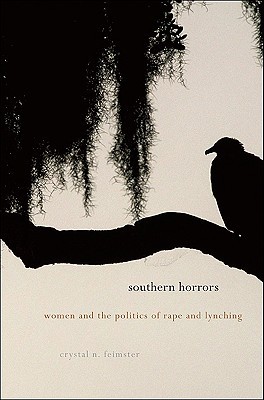 southern horrors

women and the politics of rape and lynching

crystal n. feimster